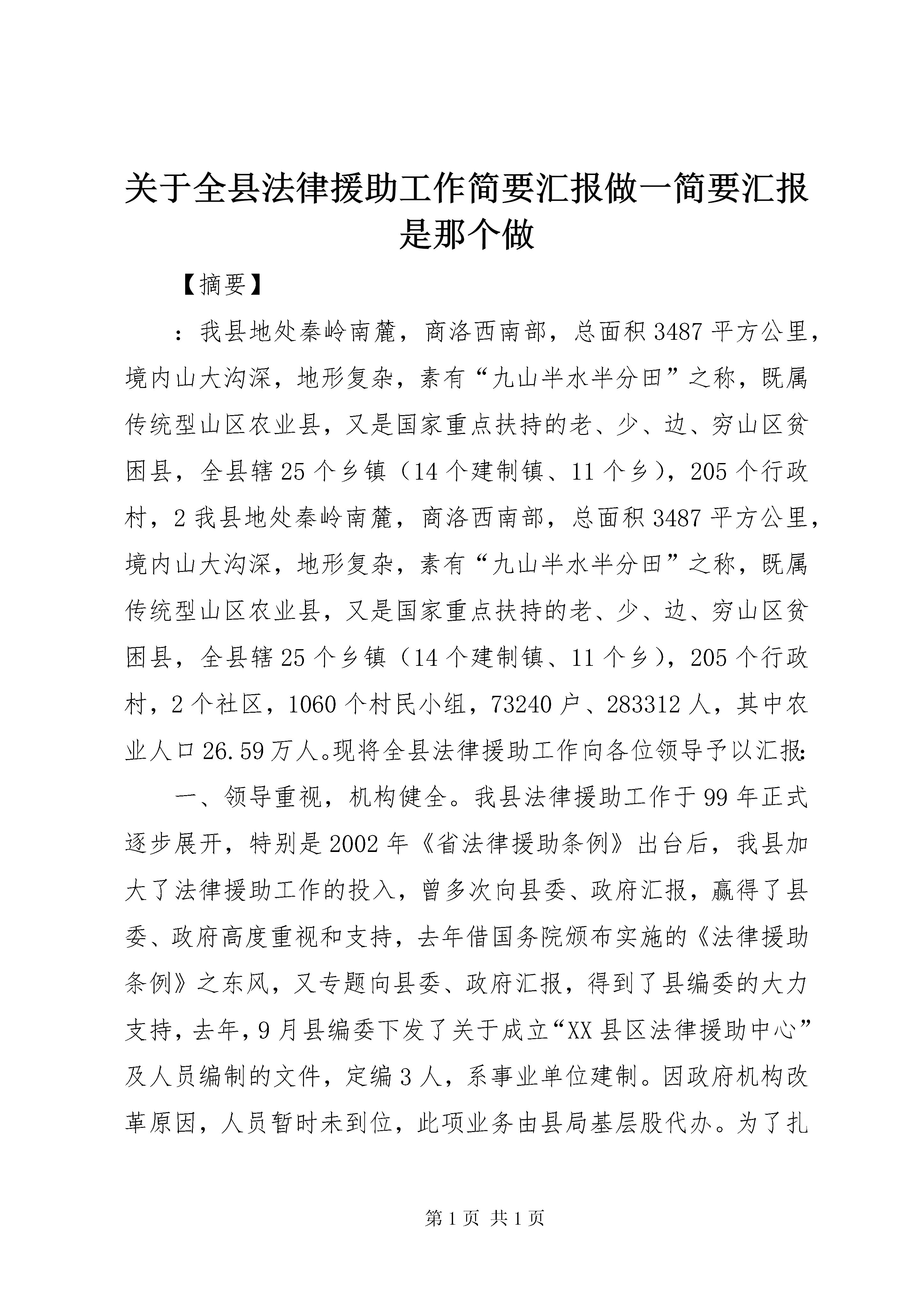 关于全县法律援助工作简要汇报做一简要汇报是那个做

【摘要】

：我县地处秦岭南麓，商洛西南部，总面积3487平方公里，境内山大沟深，地形复杂，素有“九山半水半分田”之称，既属传统型山区农业县，又是国家重点扶持的老、少、边、穷山区贫困县，全县辖25个乡镇（14个建制镇、11个乡），205个行政村，2我县地处秦岭南麓，商洛西南部，总面积3487平方公里，境内山大沟深，地形复杂，素有“九山半水半分田”之称，既属传统型山区农业县，又是国家重点扶持的老、少、边、穷山区贫困县，全县辖25个乡镇（14个建制镇、11个乡），205个行政村，2个社区，1060个村民小组，73240户、283312人，其中农业人口26.59万人。现将全县法律援助工作向各位领导予以汇报：

一、领导重视，机构健全。我县法律援助工作于99年正式逐步展开，特别是2002年《省法律援助条例》出台后，我县加大了法律援助工作的投入，曾多次向县委、政府汇报，赢得了县委、政府高度重视和支持，去年借国务院颁布实施的《法律援助条例》之东风，又专题向县委、政府汇报，得到了县编委的大力支持，去年，9月县编委下发了关于成立“XX县区法律援助中心”及人员编制的文件，定编3人，系事业单位建制。因政府机构改革原因，人员暂时未到位，此项业务由县局基层股代办。为了扎

第1页 共1页